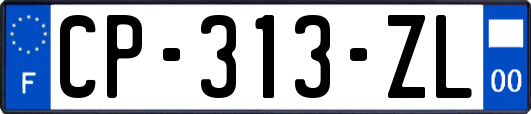 F

CP-313-ZL

00